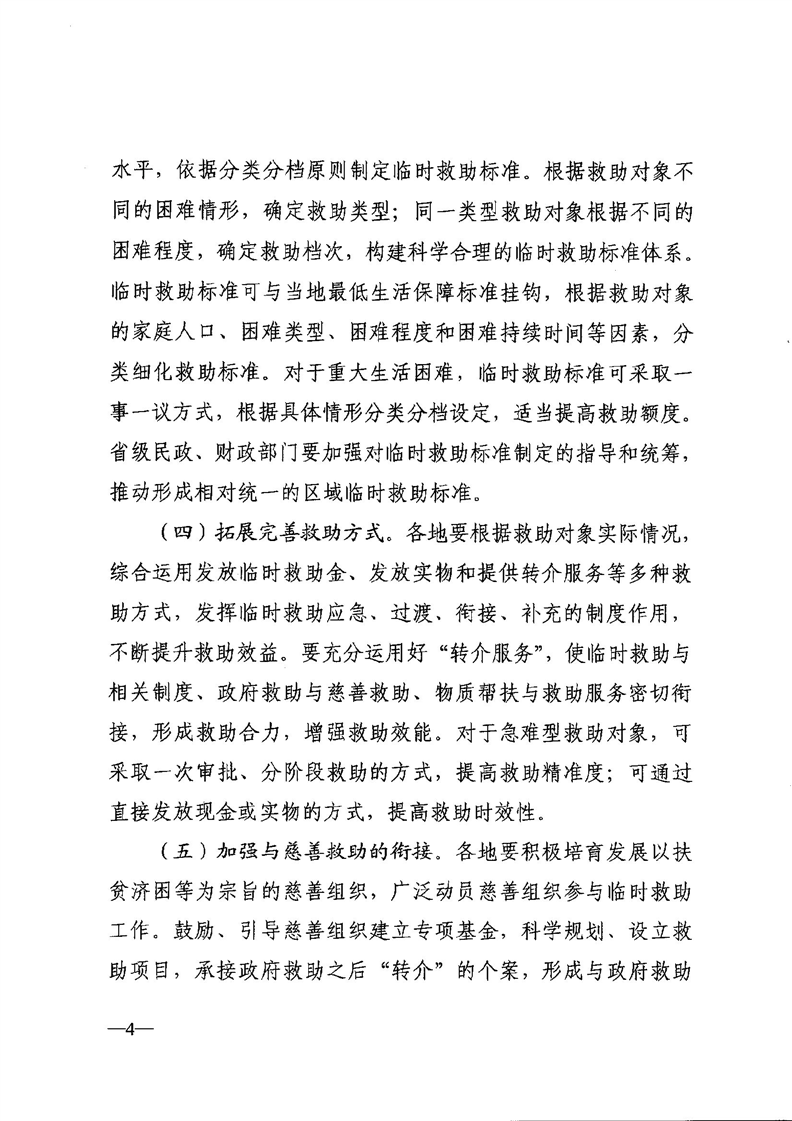 水平，依据分类分档原则制定临时救助标准。根据救助对象不同的困难情形，确定救助类型；同一类型救助对象根据不同的困难程度，确定救助档次，构建科学合理的临时救助标准体系。临时救助标准可与当地最低生活保障标准挂钩，根据救助对象的家庭人口、困难类型、困难程度和困难持续时间等因素，分类细化救助标准。对于重大生活困难，临时救助标准可采取一事一议方式，根据具体情形分类分档设定，适当提高救助额度。省级民政、财政部门要加强对临时救助标准制定的指导和统筹，推动形成相对统一的区域临时救助标准。

（四）拓展完善救助方式。各地要根据救助对象实际情况，综合运用发放临时救助金、发放实物和提供转介服务等多种救助方式，发挥临时救助应急、过渡、衔接、补充的制度作用，不断提升救助效益。要充分运用好“转介服务”，使临时救助与相关制度、政府救助与慈善救助、物质帮扶与救助服务密切衔接，形成救助合力，增强救助效能。对于急难型救助对象，可采取一次审批、分阶段救助的方式，提高救助精准度；可通过直接发放现金或实物的方式，提高救助时效性。

（五）加强与慈善救助的衔接。各地要积极培育发展以扶贫济困等为宗旨的慈善组织，广泛动员慈善组织参与临时救助工作。鼓励、引导慈善组织建立专项基金，科学规划、设立救助项目，承接政府救助之后“转介”的个案，形成与政府救助

—4—